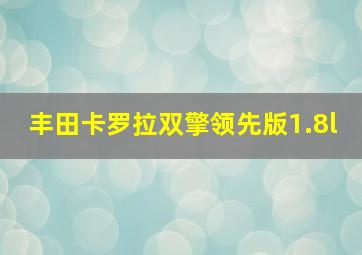 丰田卡罗拉双擎领先版1.8l